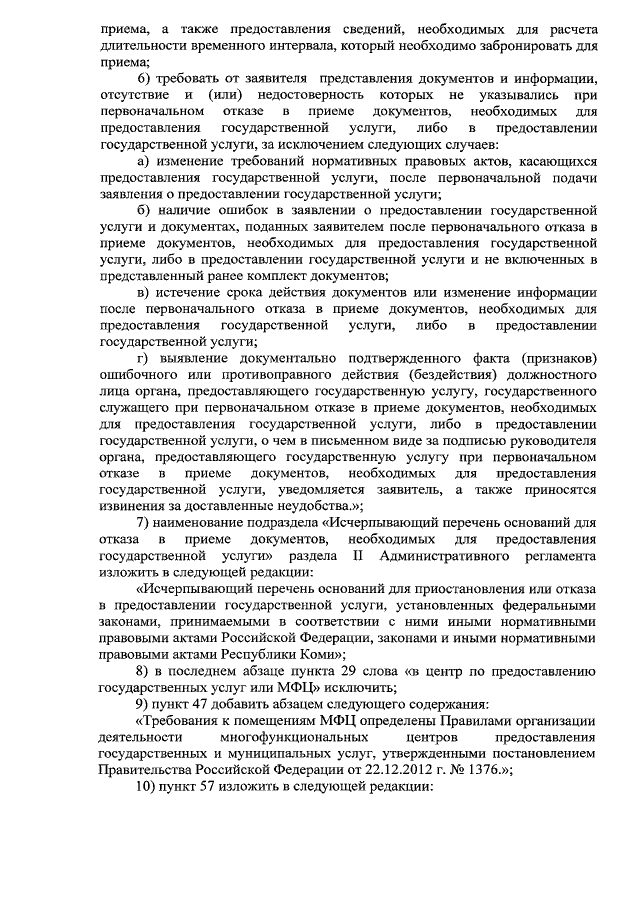 приема, а также предоставления сведений, необходимых для расчета длительности временного интервала, который необходимо забронировать для приема;

6) требовать от заявителя представления документов и информации, отсутствие и (или) недостоверность которых не указывались при первоначальном отказе в приеме документов, необходимых для предоставления государственной услуги, либо в предоставлении государственной услуги, за исключением следующих случаев:

а) изменение требований нормативных правовых актов, касающихся предоставления государственной услуги, после первоначальной подачи заявления о предоставлении государственной услуги;

б) наличие ошибок в заявлении о предоставлении государственной услуги и документах, поданных заявителем после первоначального отказа в приеме документов, необходимых для предоставления государственной услуги, либо в предоставлении государственной услуги и не включенных в представленный ранее комплект документов;

в) истечение срока действия документов или изменение информации после первоначального отказа в приеме документов, необходимых для предоставления государственной услуги, либо в предоставлении государственной услуги;

г) выявление документально подтвержденного факта (признаков) ошибочного или противоправного действия (бездействия) должностного лица органа, предоставляющего государственную услугу, государственного служащего при первоначальном отказе в приеме документов, необходимых для предоставления государственной услуги, либо в предоставлении государственной услуги, о чем в письменном виде за подписью руководителя органа, предоставляющего государственную услугу при первоначальном отказе в приеме документов, необходимых для предоставления государственной услуги, уведомляется заявитель, а также приносятся извинения за доставленные неудобства.»;

7) наименование подраздела «Исчерпывающий перечень оснований для отказа в приеме документов, необходимых для предоставления государственной услуги» раздела II Административного регламента изложить в следующей редакции:

«Исчерпывающий перечень оснований для приостановления или отказа в предоставлении государственной услуги, установленных федеральными законами, принимаемыми в соответствии с ними иными нормативными правовыми актами Российской Федерации, законами и иными нормативными правовыми актами Республики Коми»;

8) в последнем абзаце пункта 29 слова «в центр по предоставлению государственных услуг или МФЦ» исключить;

9) пункт 47 добавить абзацем следующего содержания:

«Требования к помещениям МФЦ определены Правилами организации деятельности многофункциональных центров предоставления государственных и муниципальных услуг, утвержденными постановлением Правительства Российской Федерации от 22.12.2012 г. № 1376.»;

10) пункт 57 изложить в следующей редакции: